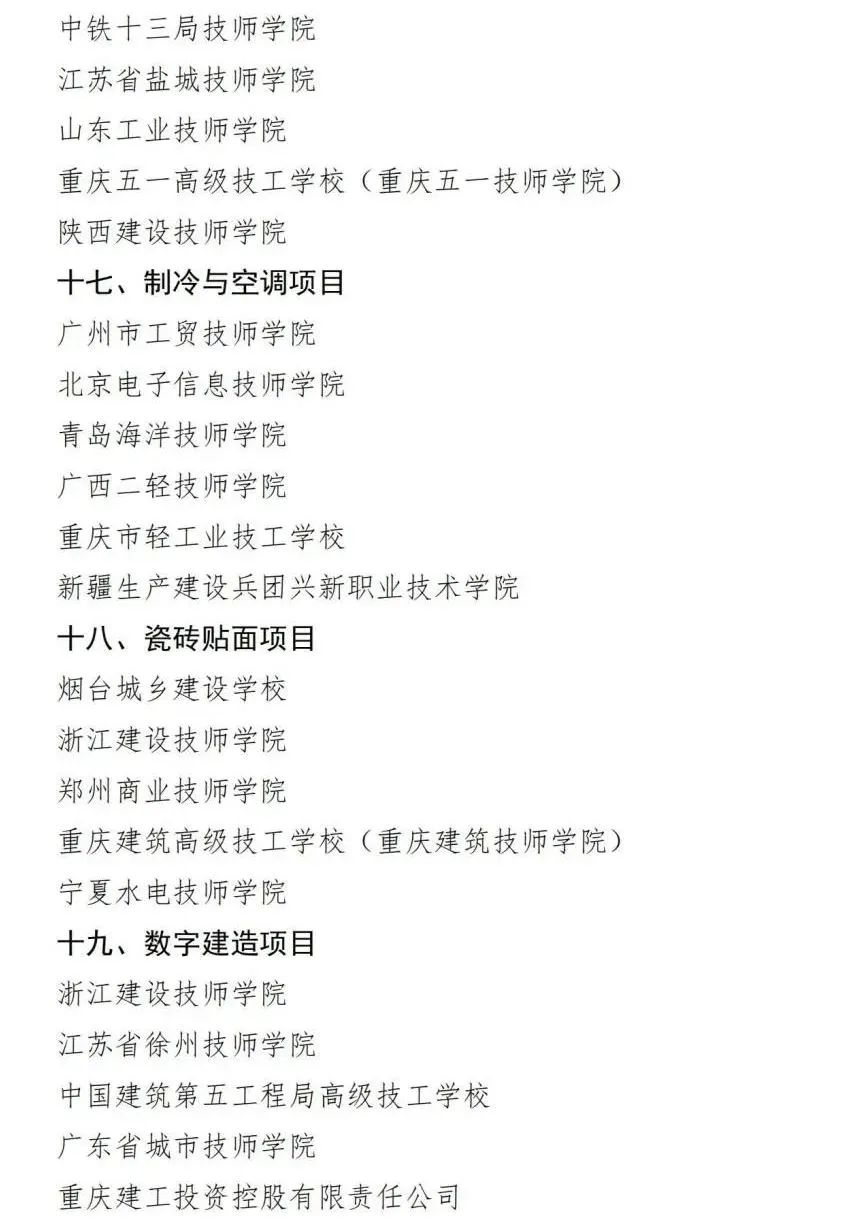 中铁十三局技师学院
江苏省盐城技师学院
山东工业技师学院
重庆五一高级技工学校（重庆五一技师学院）
陕西建设技师学院
十七、制冷与空调项目
广州市工贸技师学院
北京电子信息技师学院
青岛海洋技师学院
广西二轻技师学院
重庆市轻工业技工学校
新疆生产建设兵团兴新职业技术学院
十八、瓷砖贴面项目
烟台城乡建设学校
浙江建设技师学院
郑州商业技师学院
重庆建筑高级技工学校（重庆建筑技师学院）
宁夏水电技师学院
十九、数字建造项目
浙江建设技师学院
江苏省徐州技师学院
中国建筑第五工程局高级技工学校
广东省城市技师学院
重庆建工投资控股有限责任公司